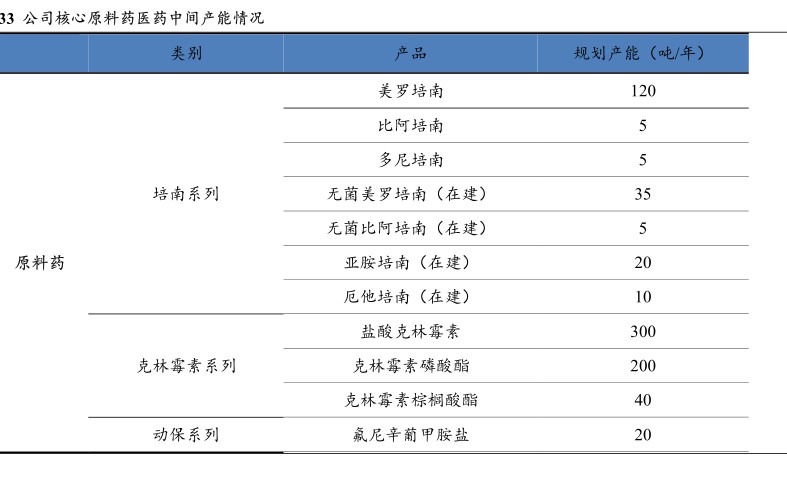 33 公司核心原料药医药中间产能情况

| | 类别 | 产品 | 规划产能（吨/年） |
|---|---|---|---|
| 原料药 | 培南系列 | 美罗培南 | 120 |
| | | 比阿培南 | 5 |
| | | 多尼培南 | 5 |
| | | 无菌美罗培南（在建） | 35 |
| | | 无菌比阿培南（在建） | 5 |
| | | 亚胺培南（在建） | 20 |
| | | 厄他培南（在建） | 10 |
| | 克林霉素系列 | 盐酸克林霉素 | 300 |
| | | 克林霉素磷酸酯 | 200 |
| | | 克林霉素棕榈酸酯 | 40 |
| | 动保系列 | 氟尼辛葡甲胺盐 | 20 |